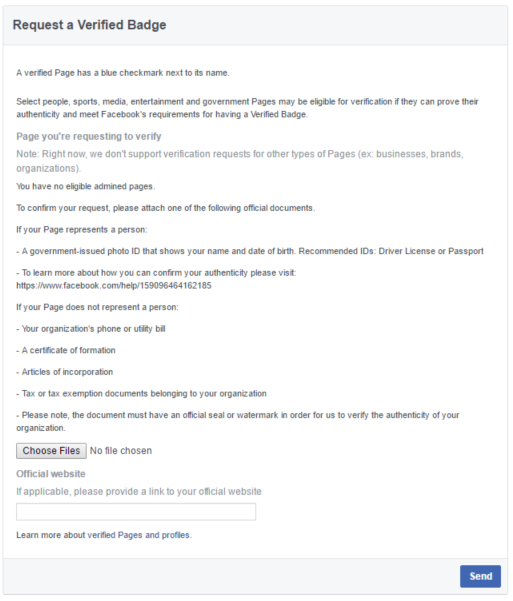 Request a Verified Badge

A verified Page has a blue checkmark next to its name.

Select people, sports, media, entertainment and government Pages may be eligible for verification if they can prove their authenticity and meet Facebook's requirements for having a Verified Badge.

Page you're requesting to verify

Note: Right now, we don't support verification requests for other types of Pages (ex: businesses, brands, organizations).

You have no eligible admined pages.

To confirm your request, please attach one of the following official documents.

If your Page represents a person:

- A government-issued photo ID that shows your name and date of birth. Recommended IDs: Driver License or Passport

- To learn more about how you can confirm your authenticity please visit: https://www.facebook.com/help/159096464162185

If your Page does not represent a person:

- Your organization's phone or utility bill

- A certificate of formation

- Articles of incorporation

- Tax or tax exemption documents belonging to your organization

- Please note, the document must have an official seal or watermark in order for us to verify the authenticity of your organization.

Choose Files No file chosen

Official website

If applicable, please provide a link to your official website

Learn more about verified Pages and profiles.

Send